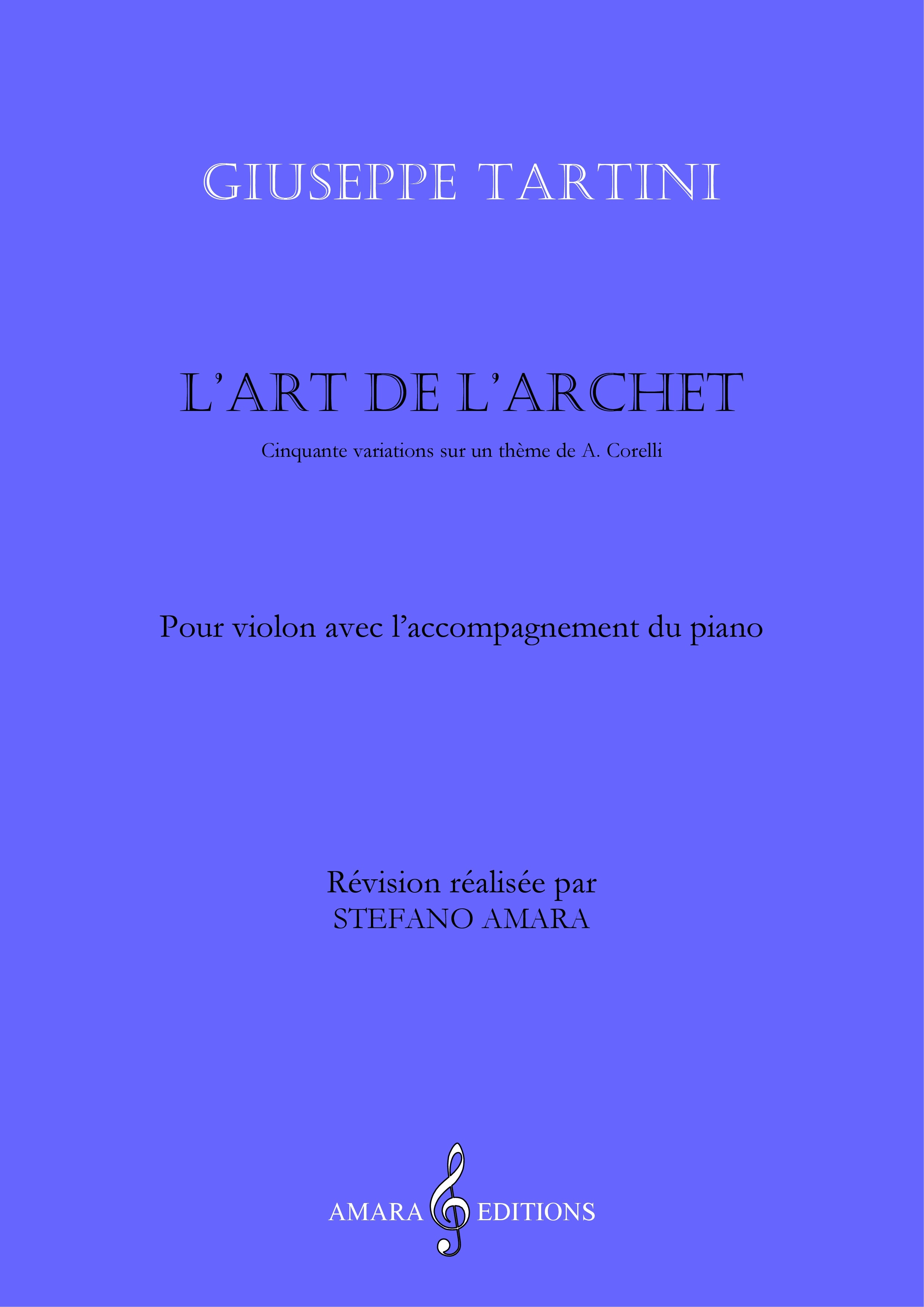 GIUSEPPE TARTINI

L'ART DE L'ARCHET

Cinquante variations sur un thème de A. Corelli

Pour violon avec l'accompagnement du piano

Révision réalisée par
STEFANO AMARA

AMARA EDITIONS